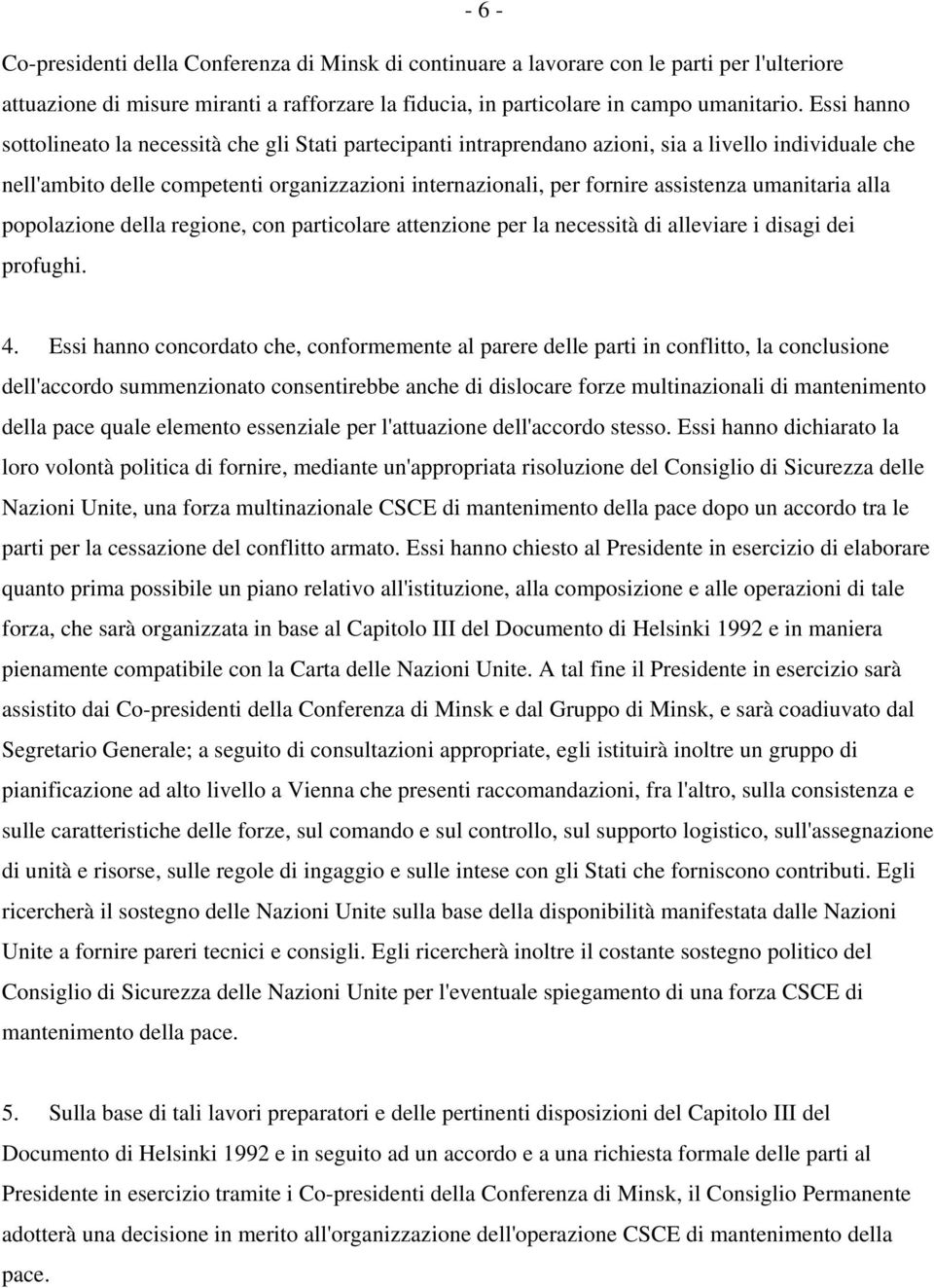 - 6 -

Co-presidenti della Conferenza di Minsk di continuare a lavorare con le parti per l'ulteriore attuazione di misure miranti a rafforzare la fiducia, in particolare in campo umanitario. Essi hanno sottolineato la necessità che gli Stati partecipanti intraprendano azioni, sia a livello individuale che nell'ambito delle competenti organizzazioni internazionali, per fornire assistenza umanitaria alla popolazione della regione, con particolare attenzione per la necessità di alleviare i disagi dei profughi.

4. Essi hanno concordato che, conformemente al parere delle parti in conflitto, la conclusione dell'accordo summenzionato consentirebbe anche di dislocare forze multinazionali di mantenimento della pace quale elemento essenziale per l'attuazione dell'accordo stesso. Essi hanno dichiarato la loro volontà politica di fornire, mediante un'appropriata risoluzione del Consiglio di Sicurezza delle Nazioni Unite, una forza multinazionale CSCE di mantenimento della pace dopo un accordo tra le parti per la cessazione del conflitto armato. Essi hanno chiesto al Presidente in esercizio di elaborare quanto prima possibile un piano relativo all'istituzione, alla composizione e alle operazioni di tale forza, che sarà organizzata in base al Capitolo III del Documento di Helsinki 1992 e in maniera pienamente compatibile con la Carta delle Nazioni Unite. A tal fine il Presidente in esercizio sarà assistito dai Co-presidenti della Conferenza di Minsk e dal Gruppo di Minsk, e sarà coadiuvato dal Segretario Generale; a seguito di consultazioni appropriate, egli istituirà inoltre un gruppo di pianificazione ad alto livello a Vienna che presenti raccomandazioni, fra l'altro, sulla consistenza e sulle caratteristiche delle forze, sul comando e sul controllo, sul supporto logistico, sull'assegnazione di unità e risorse, sulle regole di ingaggio e sulle intese con gli Stati che forniscono contributi. Egli ricercherà il sostegno delle Nazioni Unite sulla base della disponibilità manifestata dalle Nazioni Unite a fornire pareri tecnici e consigli. Egli ricercherà inoltre il costante sostegno politico del Consiglio di Sicurezza delle Nazioni Unite per l'eventuale spiegamento di una forza CSCE di mantenimento della pace.

5. Sulla base di tali lavori preparatori e delle pertinenti disposizioni del Capitolo III del Documento di Helsinki 1992 e in seguito ad un accordo e a una richiesta formale delle parti al Presidente in esercizio tramite i Co-presidenti della Conferenza di Minsk, il Consiglio Permanente adotterà una decisione in merito all'organizzazione dell'operazione CSCE di mantenimento della pace.